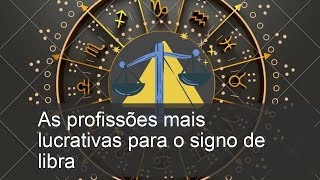 As profissões mais lucrativas para o signo de libra